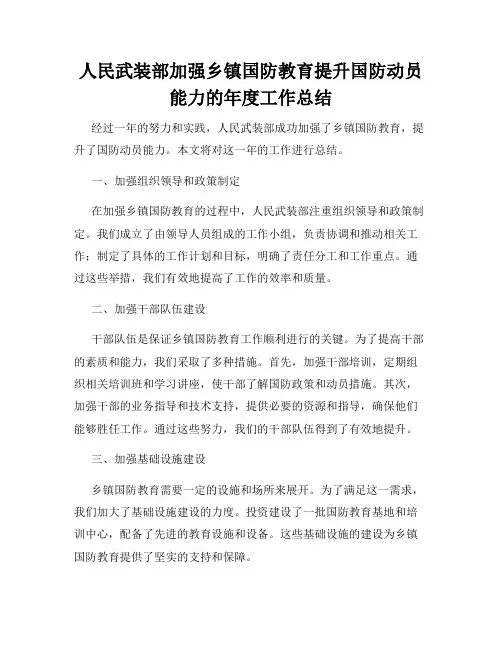 人民武装部加强乡镇国防教育提升国防动员能力的年度工作总结

经过一年的努力和实践，人民武装部成功加强了乡镇国防教育，提升了国防动员能力。本文将对这一年的工作进行总结。

一、加强组织领导和政策制定

在加强乡镇国防教育的过程中，人民武装部注重组织领导和政策制定。我们成立了由领导人员组成的工作小组，负责协调和推动相关工作；制定了具体的工作计划和目标，明确了责任分工和工作重点。通过这些举措，我们有效地提高了工作的效率和质量。

二、加强干部队伍建设

干部队伍是保证乡镇国防教育工作顺利进行的关键。为了提高干部的素质和能力，我们采取了多种措施。首先，加强干部培训，定期组织相关培训班和学习讲座，使干部了解国防政策和动员措施。其次，加强干部的业务指导和技术支持，提供必要的资源和指导，确保他们能够胜任工作。通过这些努力，我们的干部队伍得到了有效地提升。

三、加强基础设施建设

乡镇国防教育需要一定的设施和场所来展开。为了满足这一需求，我们加大了基础设施建设的力度。投资建设了一批国防教育基地和培训中心，配备了先进的教育设施和设备。这些基础设施的建设为乡镇国防教育提供了坚实的支持和保障。